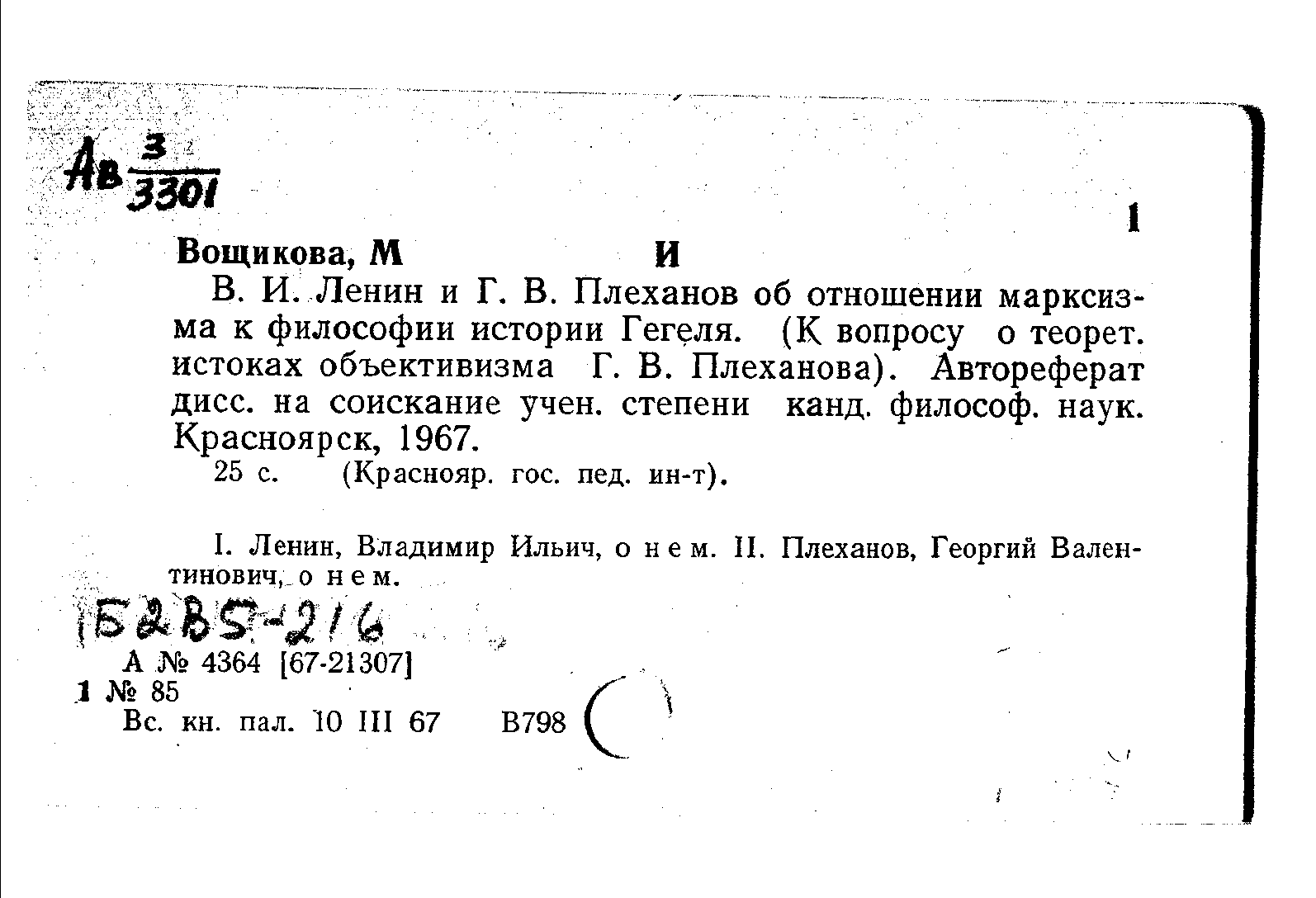 Ав $\frac{3}{3301}$

1

Вощикова, М И

В. И. Ленин и Г. В. Плеханов об отношении марксизма к философии истории Гегеля. (К вопросу о теорет. истоках объективизма Г. В. Плеханова). Автореферат дисс. на соискание учен. степени канд. философ. наук. Красноярск, 1967.
25 с. (Краснояр. гос. пед. ин-т).

I. Ленин, Владимир Ильич, о нем. II. Плеханов, Георгий Валентинович, о нем.

1Б2В5-216

А № 4364 [67-21307]
1 № 85
Вс. кн. пал. 10 III 67 В798